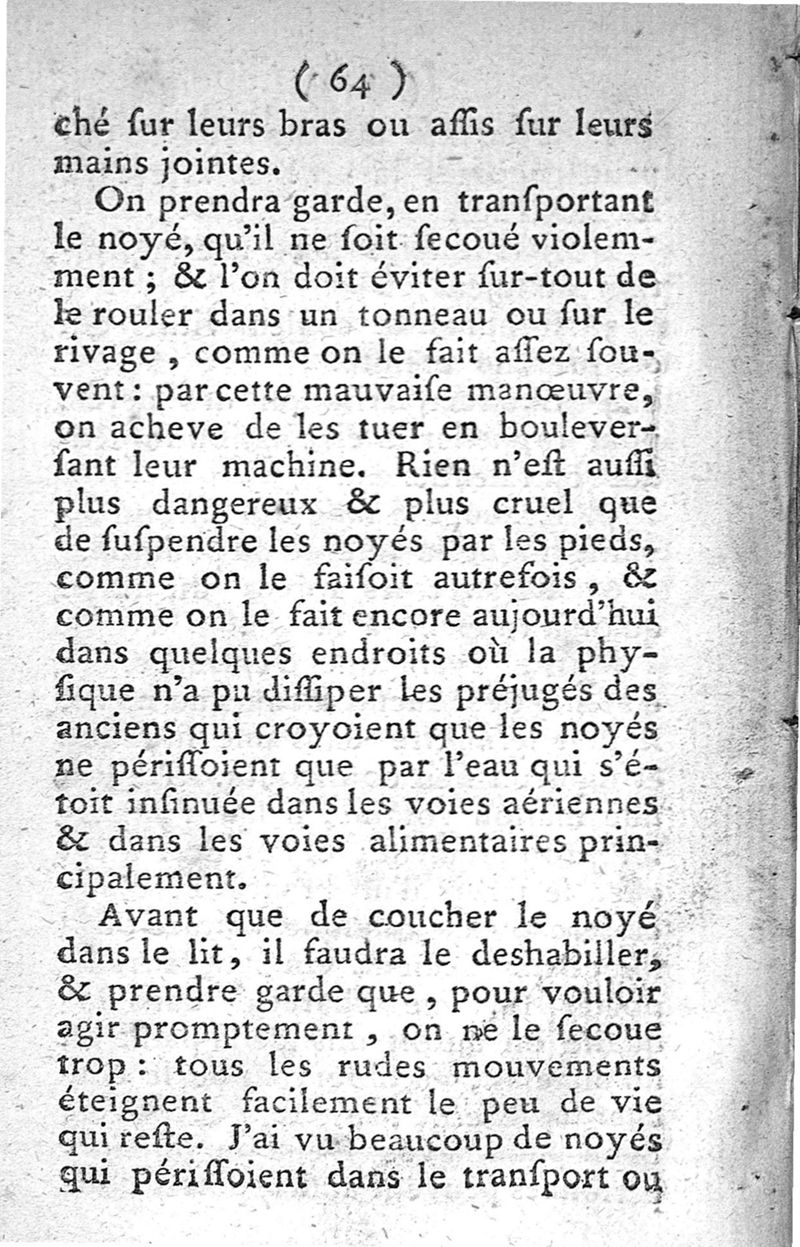 ( 64 )
ché ſur leurs bras ou aſſis ſur leurs mains jointes.

On prendra garde, en tranſportant le noyé, qu'il ne ſoit ſecoué violemment ; & l'on doit éviter ſur-tout de le rouler dans un tonneau ou ſur le rivage, comme on le fait aſſez ſouvent : par cette mauvaiſe manœuvre, on acheve de les tuer en bouleverſant leur machine. Rien n'eſt auſſi plus dangereux & plus cruel que de ſuſpendre les noyés par les pieds, comme on le faiſoit autrefois, & comme on le fait encore aujourd'hui dans quelques endroits où la phyſique n'a pu diſſiper les préjugés des anciens qui croyoient que les noyés ne périſſoient que par l'eau qui s'étoit inſinuée dans les voies aériennes & dans les voies alimentaires principalement.

Avant que de coucher le noyé dans le lit, il faudra le deshabiller, & prendre garde que, pour vouloir agir promptement, on ne le ſecoue trop : tous les rudes mouvements éteignent facilement le peu de vie qui reſte. J'ai vu beaucoup de noyés qui périſſoient dans le tranſport ou